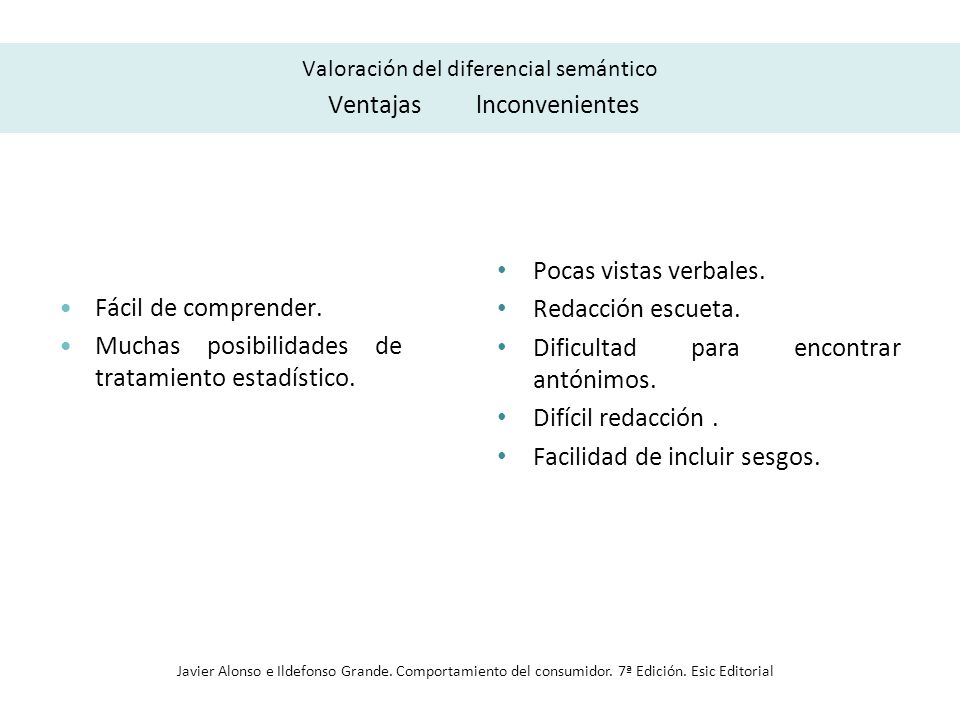 Valoración del diferencial semántico
Ventajas Inconvenientes

• Fácil de comprender.
• Muchas posibilidades de tratamiento estadístico.

• Pocas vistas verbales.
• Redacción escueta.
• Dificultad para encontrar antónimos.
• Difícil redacción .
• Facilidad de incluir sesgos.

Javier Alonso e Ildefonso Grande. Comportamiento del consumidor. 7ª Edición. Esic Editorial